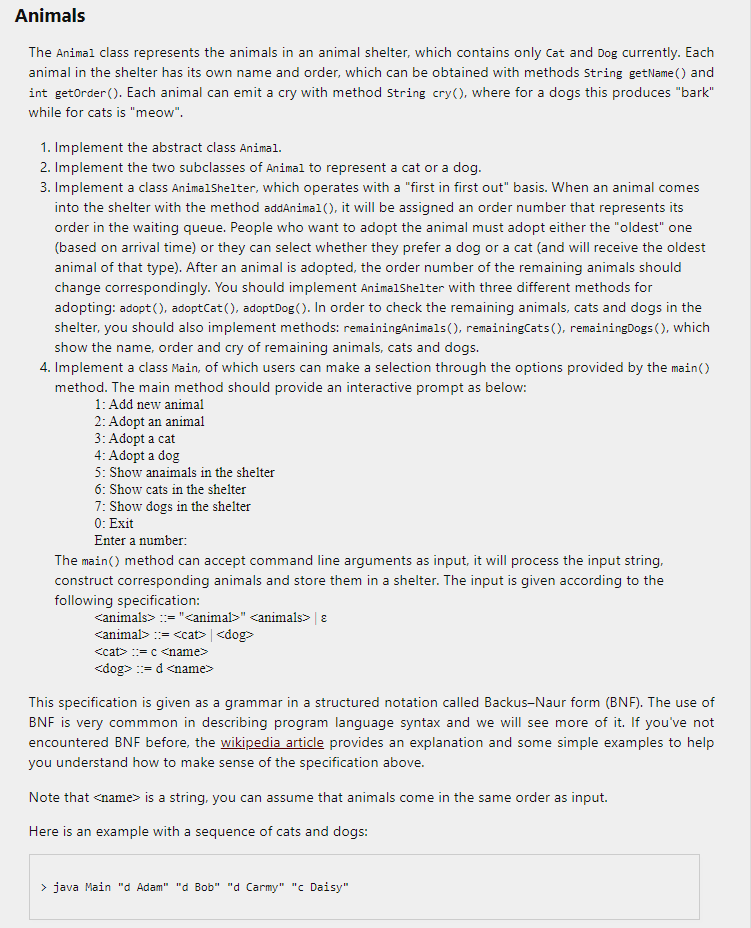 Animals

The Animal class represents the animals in an animal shelter, which contains only Cat and Dog currently. Each animal in the shelter has its own name and order, which can be obtained with methods String getName() and int getOrder(). Each animal can emit a cry with method String cry(), where for a dogs this produces "bark" while for cats is "meow".

1. Implement the abstract class Animal.
2. Implement the two subclasses of Animal to represent a cat or a dog.
3. Implement a class AnimalShelter, which operates with a "first in first out" basis. When an animal comes into the shelter with the method addAnimal(), it will be assigned an order number that represents its order in the waiting queue. People who want to adopt the animal must adopt either the "oldest" one (based on arrival time) or they can select whether they prefer a dog or a cat (and will receive the oldest animal of that type). After an animal is adopted, the order number of the remaining animals should change correspondingly. You should implement AnimalShelter with three different methods for adopting: adopt(), adoptCat(), adoptDog(). In order to check the remaining animals, cats and dogs in the shelter, you should also implement methods: remainingAnimals(), remainingCats(), remainingDogs(), which show the name, order and cry of remaining animals, cats and dogs.
4. Implement a class Main, of which users can make a selection through the options provided by the main() method. The main method should provide an interactive prompt as below:
1: Add new animal
2: Adopt an animal
3: Adopt a cat
4: Adopt a dog
5: Show anaimals in the shelter
6: Show cats in the shelter
7: Show dogs in the shelter
0: Exit
Enter a number:
The main() method can accept command line arguments as input, it will process the input string, construct corresponding animals and store them in a shelter. The input is given according to the following specification:
<animals> ::= "<animal>" <animals> | ε
<animal> ::= <cat> | <dog>
<cat> ::= c <name>
<dog> ::= d <name>

This specification is given as a grammar in a structured notation called Backus–Naur form (BNF). The use of BNF is very commmon in describing program language syntax and we will see more of it. If you've not encountered BNF before, the wikipedia article provides an explanation and some simple examples to help you understand how to make sense of the specification above.

Note that <name> is a string, you can assume that animals come in the same order as input.

Here is an example with a sequence of cats and dogs:

> java Main "d Adam" "d Bob" "d Carmy" "c Daisy"